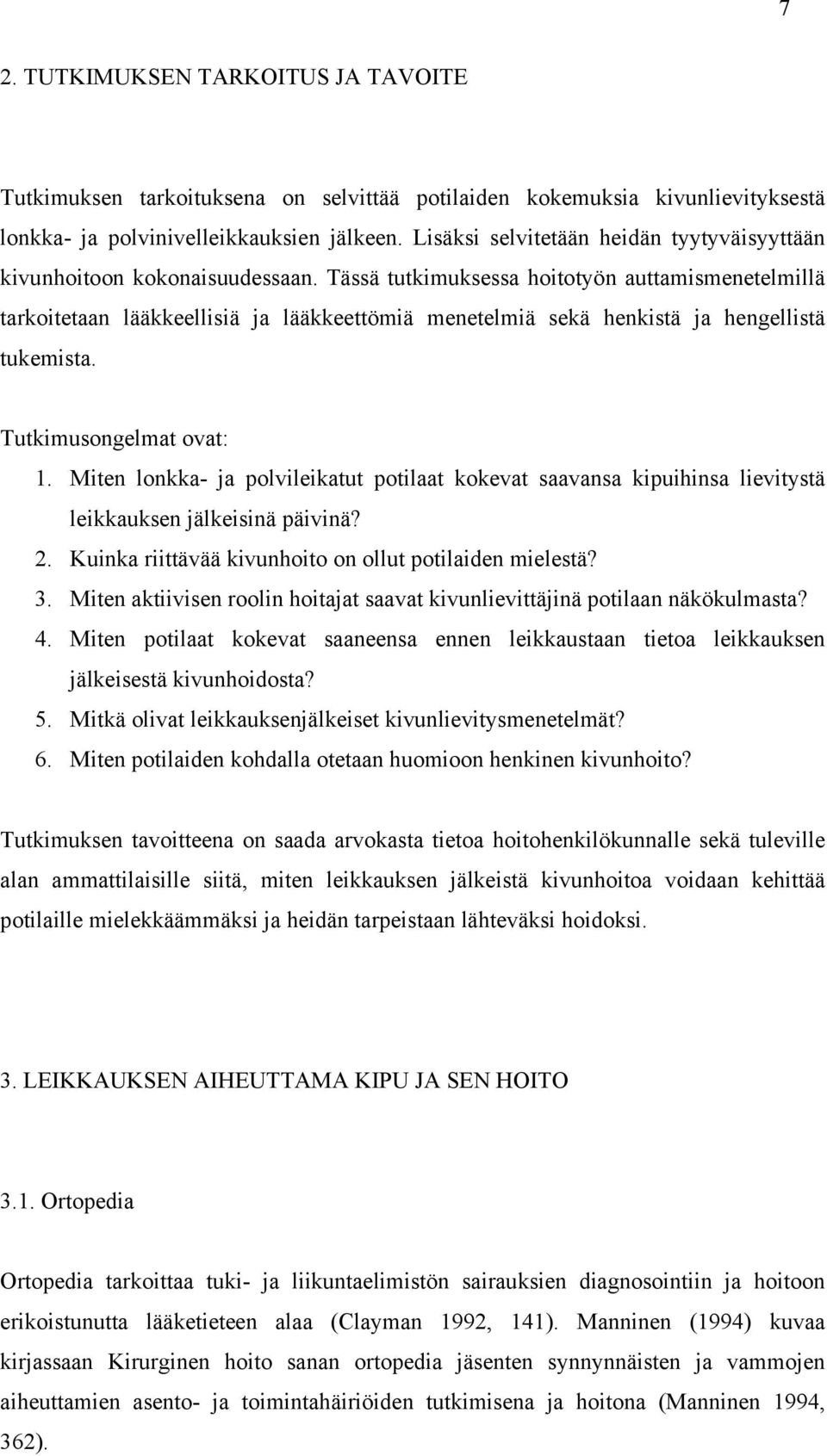 7

2. TUTKIMUKSEN TARKOITUS JA TAVOITE

Tutkimuksen tarkoituksena on selvittää potilaiden kokemuksia kivunlievityksestä lonkka- ja polvinivelleikkauksien jälkeen. Lisäksi selvitetään heidän tyytyväisyyttään kivunhoitoon kokonaisuudessaan. Tässä tutkimuksessa hoitotyön auttamismenetelmillä tarkoitetaan lääkkeellisiä ja lääkkeettömiä menetelmiä sekä henkistä ja hengellistä tukemista.

Tutkimusongelmat ovat:
1. Miten lonkka- ja polvileikatut potilaat kokevat saavansa kipuihinsa lievitystä leikkauksen jälkeisinä päivinä?
2. Kuinka riittävää kivunhoito on ollut potilaiden mielestä?
3. Miten aktiivisen roolin hoitajat saavat kivunlievittäjinä potilaan näkökulmasta?
4. Miten potilaat kokevat saaneensa ennen leikkaustaan tietoa leikkauksen jälkeisestä kivunhoidosta?
5. Mitkä olivat leikkauksenjälkeiset kivunlievitysmenetelmät?
6. Miten potilaiden kohdalla otetaan huomioon henkinen kivunhoito?

Tutkimuksen tavoitteena on saada arvokasta tietoa hoitohenkilökunnalle sekä tuleville alan ammattilaisille siitä, miten leikkauksen jälkeistä kivunhoitoa voidaan kehittää potilaille mielekkäämmäksi ja heidän tarpeistaan lähteväksi hoidoksi.

3. LEIKKAUKSEN AIHEUTTAMA KIPU JA SEN HOITO

3.1. Ortopedia

Ortopedia tarkoittaa tuki- ja liikuntaelimistön sairauksien diagnosointiin ja hoitoon erikoistunutta lääketieteen alaa (Clayman 1992, 141). Manninen (1994) kuvaa kirjassaan Kirurginen hoito sanan ortopedia jäsenten synnynnäisten ja vammojen aiheuttamien asento- ja toimintahäiriöiden tutkimisena ja hoitona (Manninen 1994, 362).